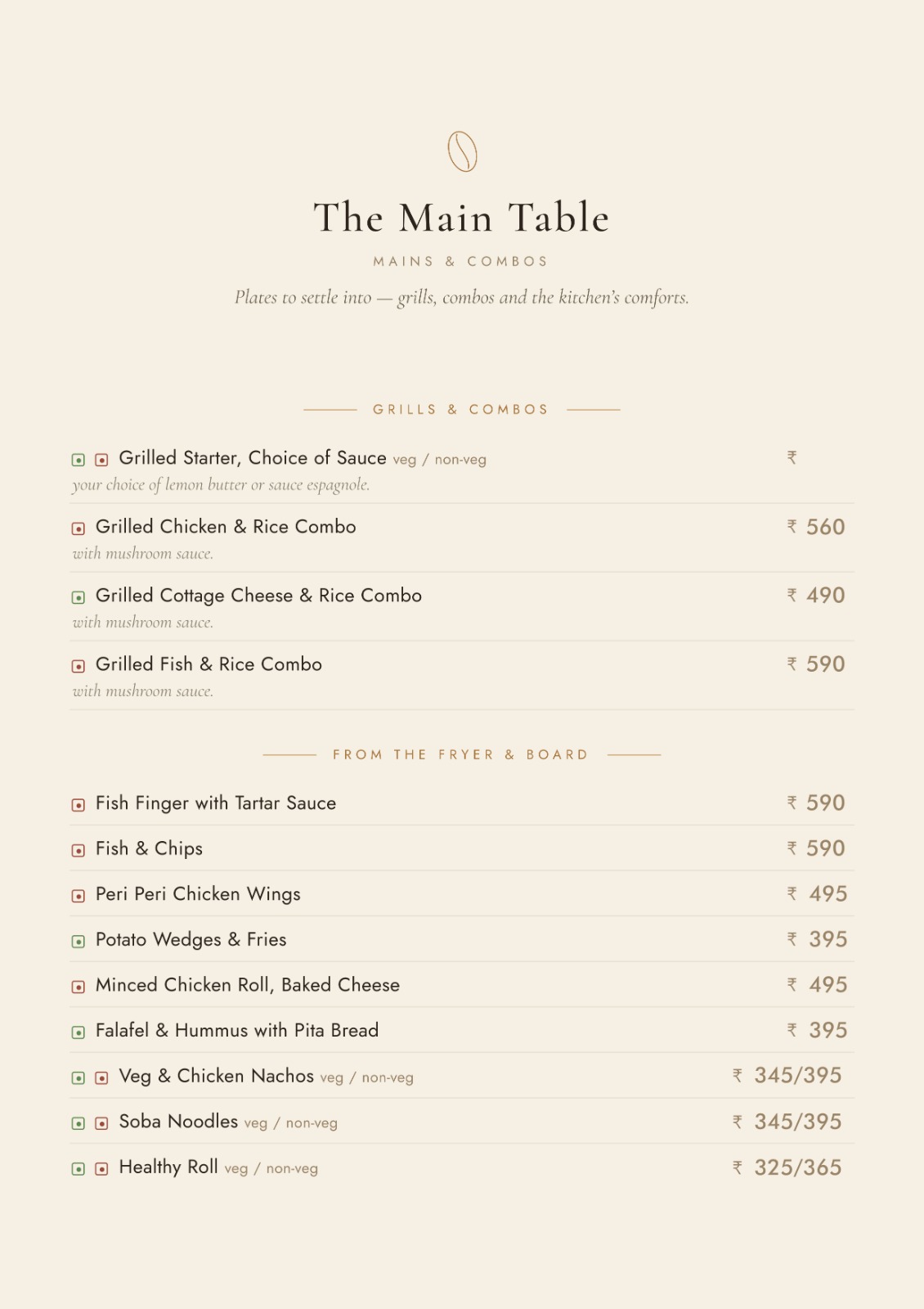 The Main Table

MAINS & COMBOS

Plates to settle into — grills, combos and the kitchen's comforts.

GRILLS & COMBOS

Grilled Starter, Choice of Sauce veg / non-veg ₹
your choice of lemon butter or sauce espagnole.

Grilled Chicken & Rice Combo ₹ 560
with mushroom sauce.

Grilled Cottage Cheese & Rice Combo ₹ 490
with mushroom sauce.

Grilled Fish & Rice Combo ₹ 590
with mushroom sauce.

FROM THE FRYER & BOARD

Fish Finger with Tartar Sauce ₹ 590

Fish & Chips ₹ 590

Peri Peri Chicken Wings ₹ 495

Potato Wedges & Fries ₹ 395

Minced Chicken Roll, Baked Cheese ₹ 495

Falafel & Hummus with Pita Bread ₹ 395

Veg & Chicken Nachos veg / non-veg ₹ 345/395

Soba Noodles veg / non-veg ₹ 345/395

Healthy Roll veg / non-veg ₹ 325/365